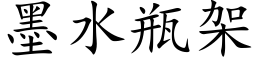 墨水瓶架